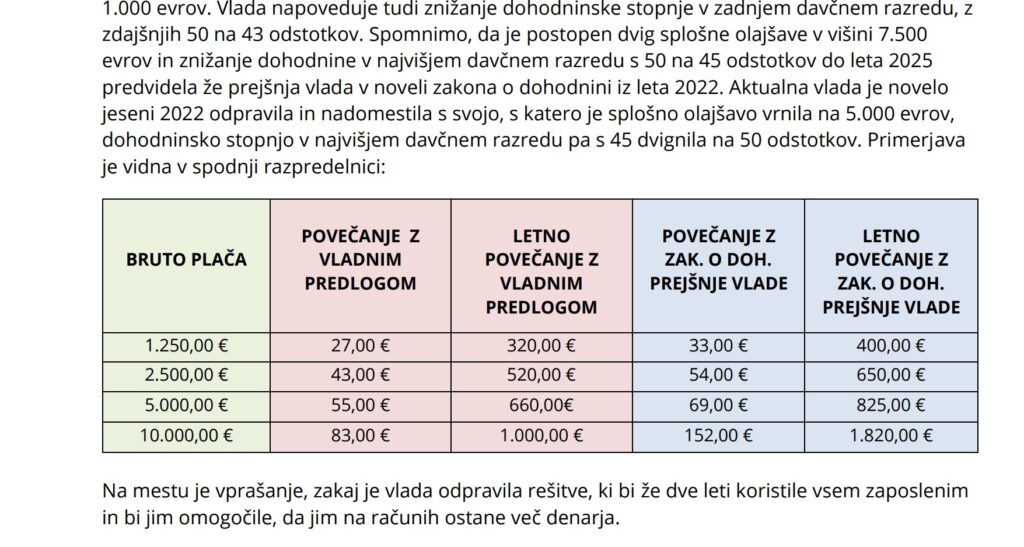 1.000 evrov. Vlada napoveduje tudi znižanje dohodninske stopnje v zadnjem davčnem razredu, z zdajšnjih 50 na 43 odstotkov. Spomnimo, da je postopen dvig splošne olajšave v višini 7.500 evrov in znižanje dohodnine v najvišjem davčnem razredu s 50 na 45 odstotkov do leta 2025 predvidela že prejšnja vlada v noveli zakona o dohodnini iz leta 2022. Aktualna vlada je novelo jeseni 2022 odpravila in nadomestila s svojo, s katero je splošno olajšavo vrnila na 5.000 evrov, dohodninsko stopnjo v najvišjem davčnem razredu pa s 45 dvignila na 50 odstotkov. Primerjava je vidna v spodnji razpredelnici:

| BRUTO PLAČA | POVEČANJE Z VLADNIM PREDLOGOM | LETNO POVEČANJE Z VLADNIM PREDLOGOM | POVEČANJE Z ZAK. O DOH. PREJŠNJE VLADE | LETNO POVEČANJE Z ZAK. O DOH. PREJŠNJE VLADE |
|---|---|---|---|---|
| 1.250,00 € | 27,00 € | 320,00 € | 33,00 € | 400,00 € |
| 2.500,00 € | 43,00 € | 520,00 € | 54,00 € | 650,00 € |
| 5.000,00 € | 55,00 € | 660,00€ | 69,00 € | 825,00 € |
| 10.000,00 € | 83,00 € | 1.000,00 € | 152,00 € | 1.820,00 € |

Na mestu je vprašanje, zakaj je vlada odpravila rešitve, ki bi že dve leti koristile vsem zaposlenim in bi jim omogočile, da jim na računih ostane več denarja.